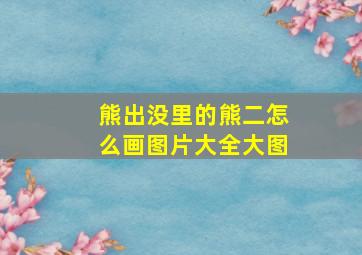 熊出没里的熊二怎么画图片大全大图